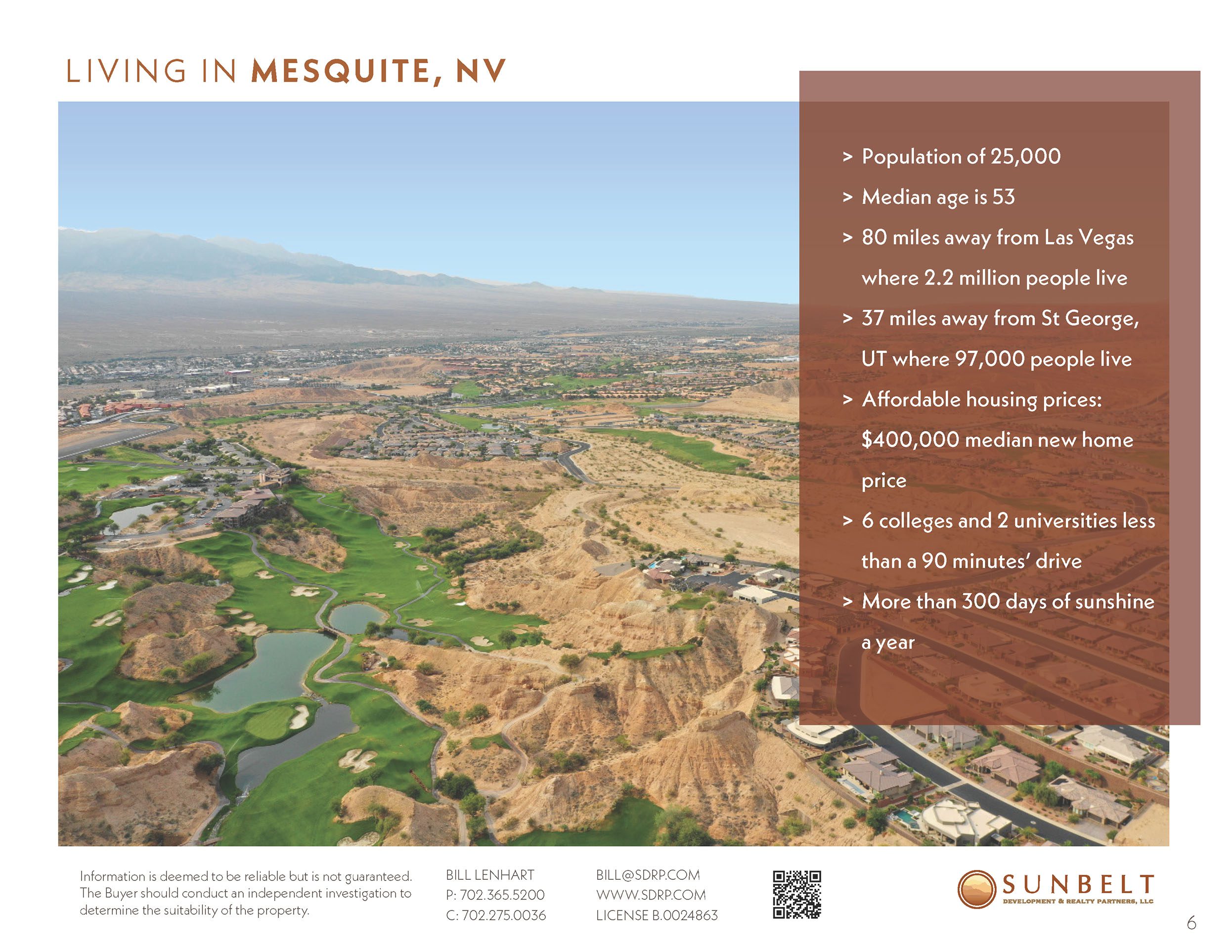 LIVING IN MESQUITE, NV

> Population of 25,000
> Median age is 53
> 80 miles away from Las Vegas where 2.2 million people live
> 37 miles away from St George, UT where 97,000 people live
> Affordable housing prices: $400,000 median new home price
> 6 colleges and 2 universities less than a 90 minutes' drive
> More than 300 days of sunshine a year

Information is deemed to be reliable but is not guaranteed. The Buyer should conduct an independent investigation to determine the suitability of the property.

BILL LENHART
P: 702.365.5200
C: 702.275.0036

BILL@SDRP.COM
WWW.SDRP.COM
LICENSE B.0024863

SUNBELT
DEVELOPMENT & REALTY PARTNERS, LLC

6